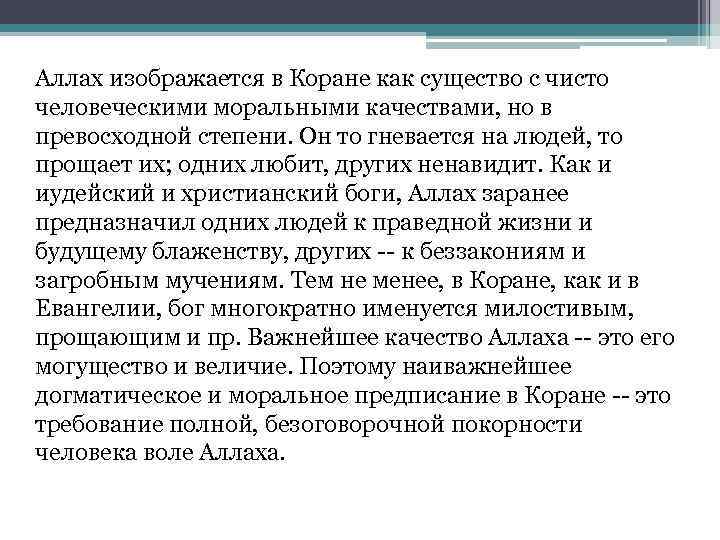 Аллах изображается в Коране как существо с чисто человеческими моральными качествами, но в превосходной степени. Он то гневается на людей, то прощает их; одних любит, других ненавидит. Как и иудейский и христианский боги, Аллах заранее предназначил одних людей к праведной жизни и будущему блаженству, других -- к беззакониям и загробным мучениям. Тем не менее, в Коране, как и в Евангелии, бог многократно именуется милостивым, прощающим и пр. Важнейшее качество Аллаха -- это его могущество и величие. Поэтому наиважнейшее догматическое и моральное предписание в Коране -- это требование полной, безоговорочной покорности человека воле Аллаха.